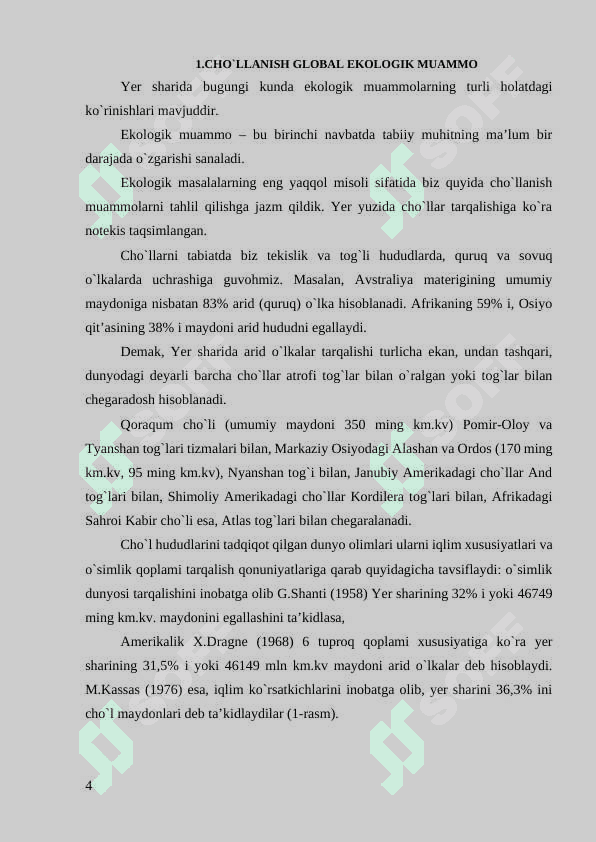 1.CHO`LLANISH GLOBAL EKOLOGIK MUAMMO

Yer sharida bugungi kunda ekologik muammolarning turli holatdagi ko`rinishlari mavjuddir.

Ekologik muammo – bu birinchi navbatda tabiiy muhitning ma’lum bir darajada o`zgarishi sanaladi.

Ekologik masalalarning eng yaqqol misoli sifatida biz quyida cho`llanish muammolarni tahlil qilishga jazm qildik. Yer yuzida cho`llar tarqalishiga ko`ra notekis taqsimlangan.

Cho`llarni tabiatda biz tekislik va tog`li hududlarda, quruq va sovuq o`lkalarda uchrashiga guvohmiz. Masalan, Avstraliya materigining umumiy maydoniga nisbatan 83% arid (quruq) o`lka hisoblanadi. Afrikaning 59% i, Osiyo qit’asining 38% i maydoni arid hududni egallaydi.

Demak, Yer sharida arid o`lkalar tarqalishi turlicha ekan, undan tashqari, dunyodagi deyarli barcha cho`llar atrofi tog`lar bilan o`ralgan yoki tog`lar bilan chegaradosh hisoblanadi.

Qoraqum cho`li (umumiy maydoni 350 ming km.kv) Pomir-Oloy va Tyanshan tog`lari tizmalari bilan, Markaziy Osiyodagi Alashan va Ordos (170 ming km.kv, 95 ming km.kv), Nyanshan tog`i bilan, Janubiy Amerikadagi cho`llar And tog`lari bilan, Shimoliy Amerikadagi cho`llar Kordilera tog`lari bilan, Afrikadagi Sahroi Kabir cho`li esa, Atlas tog`lari bilan chegaralanadi.

Cho`l hududlarini tadqiqot qilgan dunyo olimlari ularni iqlim xususiyatlari va o`simlik qoplami tarqalish qonuniyatlariga qarab quyidagicha tavsiflaydi: o`simlik dunyosi tarqalishini inobatga olib G.Shanti (1958) Yer sharining 32% i yoki 46749 ming km.kv. maydonini egallashini ta’kidlasa,

Amerikalik X.Dragne (1968) 6 tuproq qoplami xususiyatiga ko`ra yer sharining 31,5% i yoki 46149 mln km.kv maydoni arid o`lkalar deb hisoblaydi. M.Kassas (1976) esa, iqlim ko`rsatkichlarini inobatga olib, yer sharini 36,3% ini cho`l maydonlari deb ta’kidlaydilar (1-rasm).

4